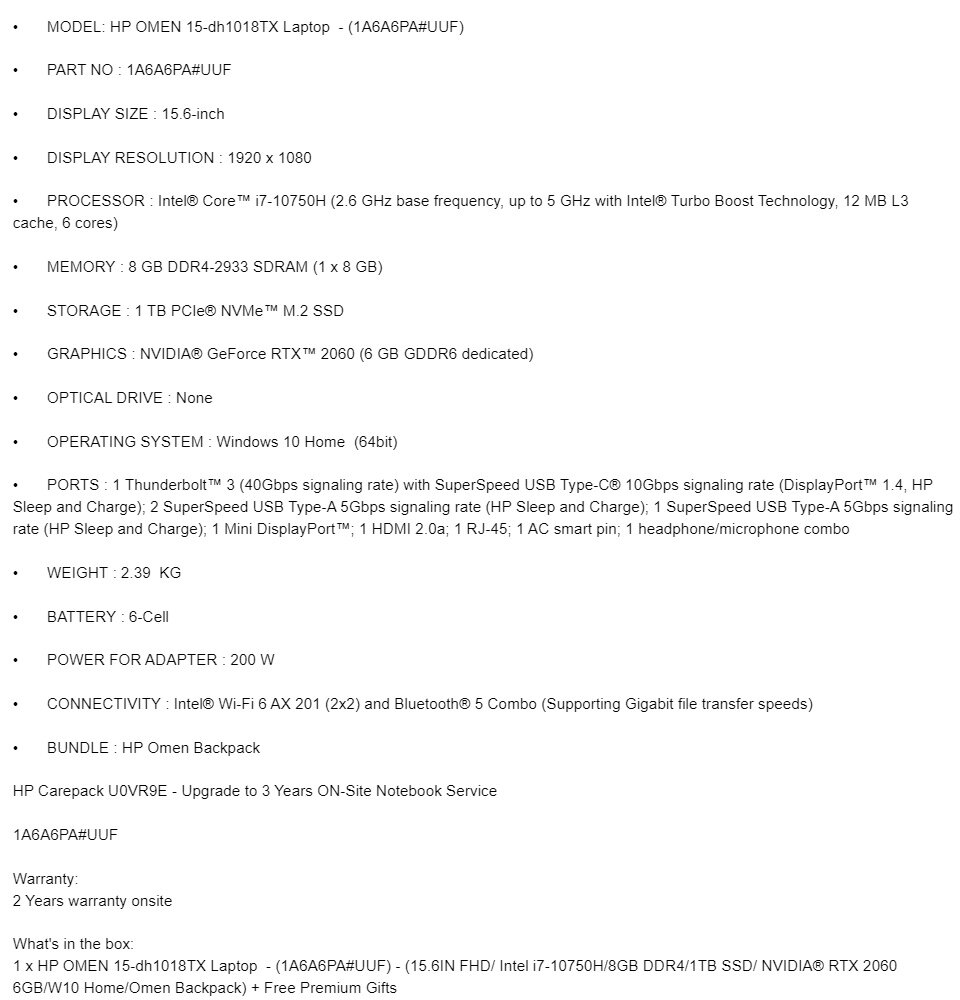 • MODEL: HP OMEN 15-dh1018TX Laptop - (1A6A6PA#UUF)

• PART NO : 1A6A6PA#UUF

• DISPLAY SIZE : 15.6-inch

• DISPLAY RESOLUTION : 1920 x 1080

• PROCESSOR : Intel® Core™ i7-10750H (2.6 GHz base frequency, up to 5 GHz with Intel® Turbo Boost Technology, 12 MB L3 cache, 6 cores)

• MEMORY : 8 GB DDR4-2933 SDRAM (1 x 8 GB)

• STORAGE : 1 TB PCIe® NVMe™ M.2 SSD

• GRAPHICS : NVIDIA® GeForce RTX™ 2060 (6 GB GDDR6 dedicated)

• OPTICAL DRIVE : None

• OPERATING SYSTEM : Windows 10 Home (64bit)

• PORTS : 1 Thunderbolt™ 3 (40Gbps signaling rate) with SuperSpeed USB Type-C® 10Gbps signaling rate (DisplayPort™ 1.4, HP Sleep and Charge); 2 SuperSpeed USB Type-A 5Gbps signaling rate (HP Sleep and Charge); 1 SuperSpeed USB Type-A 5Gbps signaling rate (HP Sleep and Charge); 1 Mini DisplayPort™; 1 HDMI 2.0a; 1 RJ-45; 1 AC smart pin; 1 headphone/microphone combo

• WEIGHT : 2.39 KG

• BATTERY : 6-Cell

• POWER FOR ADAPTER : 200 W

• CONNECTIVITY : Intel® Wi-Fi 6 AX 201 (2x2) and Bluetooth® 5 Combo (Supporting Gigabit file transfer speeds)

• BUNDLE : HP Omen Backpack

HP Carepack U0VR9E - Upgrade to 3 Years ON-Site Notebook Service

1A6A6PA#UUF

Warranty:
2 Years warranty onsite

What's in the box:
1 x HP OMEN 15-dh1018TX Laptop - (1A6A6PA#UUF) - (15.6IN FHD/ Intel i7-10750H/8GB DDR4/1TB SSD/ NVIDIA® RTX 2060 6GB/W10 Home/Omen Backpack) + Free Premium Gifts